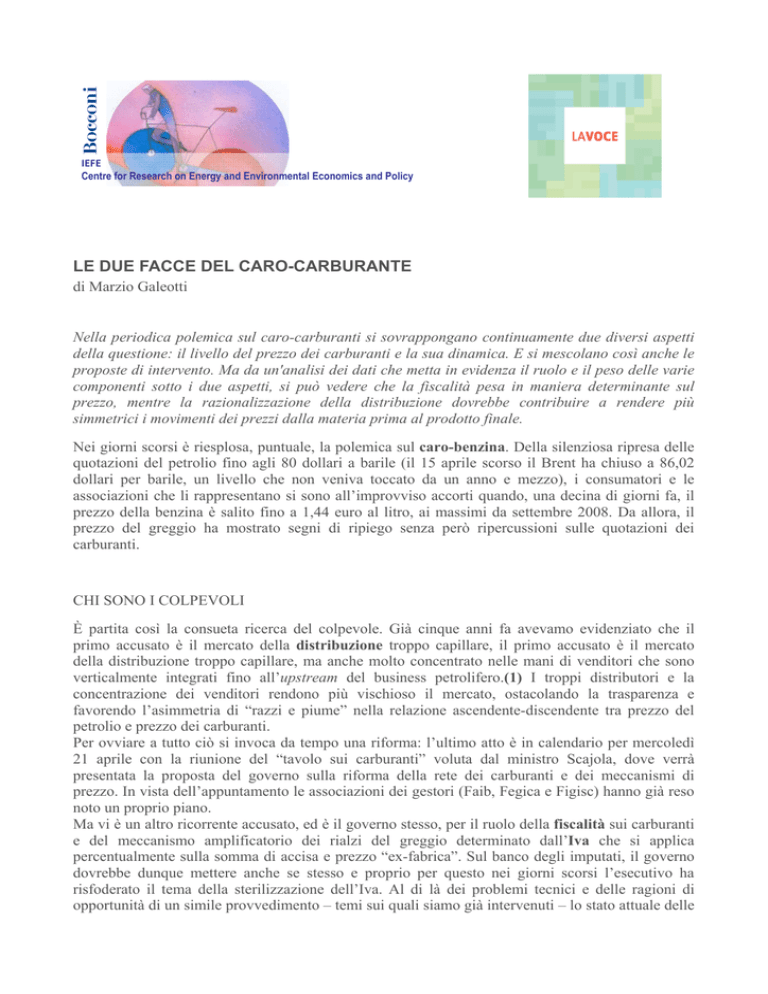 Bocconi

IEFE
Centre for Research on Energy and Environmental Economics and Policy

LAVOCE

LE DUE FACCE DEL CARO-CARBURANTE
di Marzio Galeotti

Nella periodica polemica sul caro-carburanti si sovrappongano continuamente due diversi aspetti della questione: il livello del prezzo dei carburanti e la sua dinamica. E si mescolano così anche le proposte di intervento. Ma da un'analisi dei dati che metta in evidenza il ruolo e il peso delle varie componenti sotto i due aspetti, si può vedere che la fiscalità pesa in maniera determinante sul prezzo, mentre la razionalizzazione della distribuzione dovrebbe contribuire a rendere più simmetrici i movimenti dei prezzi dalla materia prima al prodotto finale.

Nei giorni scorsi è riesplosa, puntuale, la polemica sul caro-benzina. Della silenziosa ripresa delle quotazioni del petrolio fino agli 80 dollari a barile (il 15 aprile scorso il Brent ha chiuso a 86,02 dollari per barile, un livello che non veniva toccato da un anno e mezzo), i consumatori e le associazioni che li rappresentano si sono all'improvviso accorti quando, una decina di giorni fa, il prezzo della benzina è salito fino a 1,44 euro al litro, ai massimi da settembre 2008. Da allora, il prezzo del greggio ha mostrato segni di ripiego senza però ripercussioni sulle quotazioni dei carburanti.

CHI SONO I COLPEVOLI

È partita così la consueta ricerca del colpevole. Già cinque anni fa avevamo evidenziato che il primo accusato è il mercato della distribuzione troppo capillare, il primo accusato è il mercato della distribuzione troppo capillare, ma anche molto concentrato nelle mani di venditori che sono verticalmente integrati fino all'upstream del business petrolifero.(1) I troppi distributori e la concentrazione dei venditori rendono più vischioso il mercato, ostacolando la trasparenza e favorendo l'asimmetria di "razzi e piume" nella relazione ascendente-discendente tra prezzo del petrolio e prezzo dei carburanti.
Per ovviare a tutto ciò si invoca da tempo una riforma: l'ultimo atto è in calendario per mercoledì 21 aprile con la riunione del "tavolo sui carburanti" voluta dal ministro Scajola, dove verrà presentata la proposta del governo sulla riforma della rete dei carburanti e dei meccanismi di prezzo. In vista dell'appuntamento le associazioni dei gestori (Faib, Fegica e Figisc) hanno già reso noto un proprio piano.
Ma vi è un altro ricorrente accusato, ed è il governo stesso, per il ruolo della fiscalità sui carburanti e del meccanismo amplificatorio dei rialzi del greggio determinato dall'Iva che si applica percentualmente sulla somma di accisa e prezzo "ex-fabrica". Sul banco degli imputati, il governo dovrebbe dunque mettere anche se stesso e proprio per questo nei giorni scorsi l'esecutivo ha risfoderato il tema della sterilizzazione dell'Iva. Al di là dei problemi tecnici e delle ragioni di opportunità di un simile provvedimento – temi sui quali siamo già intervenuti – lo stato attuale delle